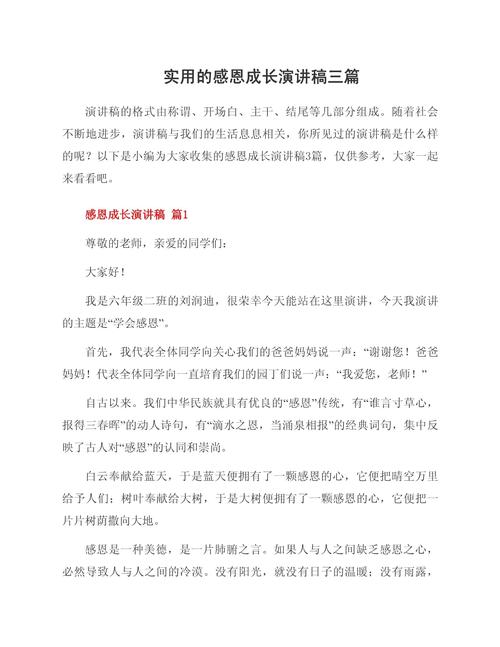 实用的感恩成长演讲稿三篇

演讲稿的格式由称谓、开场白、主干、结尾等几部分组成。随着社会不断地进步，演讲稿与我们的生活息息相关，你所见过的演讲稿是什么样的呢？以下是小编为大家收集的感恩成长演讲稿3篇，仅供参考，大家一起来看看吧。

感恩成长演讲稿 篇1

尊敬的老师，亲爱的同学们：

大家好！

我是六年级二班的刘润迪，很荣幸今天能站在这里演讲，今天我演讲的主题是“学会感恩”。

首先，我代表全体同学向关心我们的爸爸妈妈说一声：“谢谢您！爸爸妈妈！代表全体同学向一直培育我们的园丁们说一声：“我爱您，老师！”

自古以来。我们中华民族就具有优良的“感恩”传统，有“谁言寸草心，报得三春晖”的动人诗句，有“滴水之恩，当涌泉相报”的经典词句，集中反映了古人对“感恩”的认同和崇尚。

白云奉献给蓝天，于是蓝天便拥有了一颗感恩的心，它便把晴空万里给予人们；树叶奉献给大树，于是大树便拥有了一颗感恩的心，它便把一片片树荫撒向大地。

感恩是一种美德，是一片肺腑之言。如果人与人之间缺乏感恩之心，必然导致人与人之间的冷漠。没有阳光，就没有日子的温暖；没有雨露，